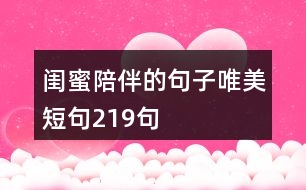 闺蜜陪伴的句子唯美短句219句